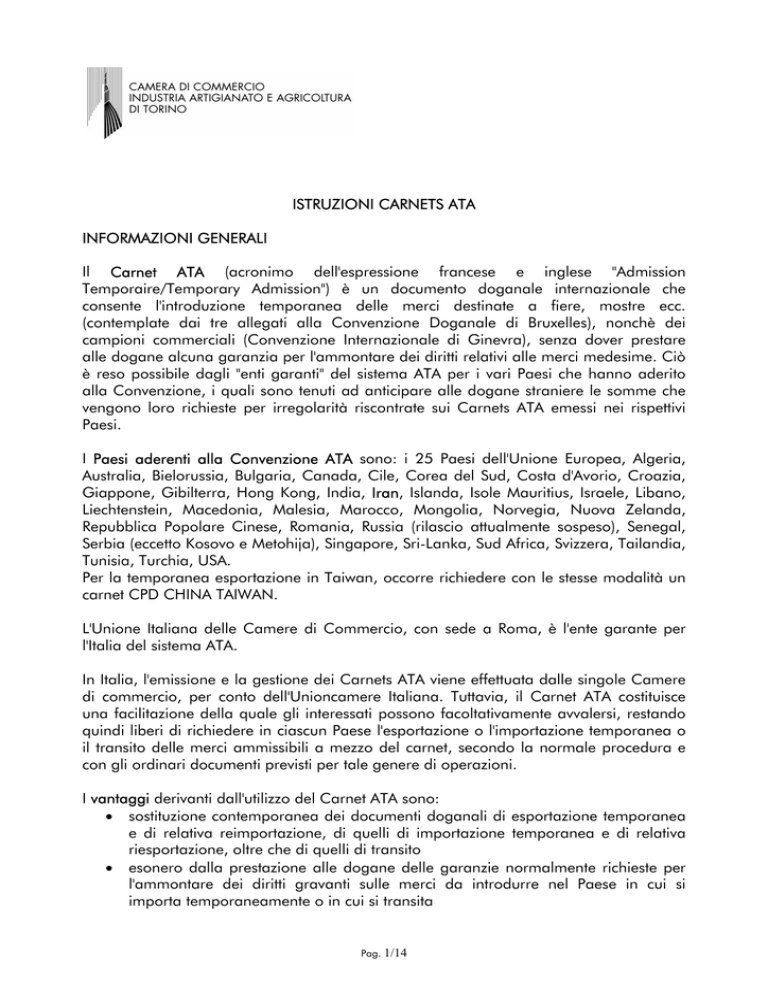 CAMERA DI COMMERCIO
INDUSTRIA ARTIGIANATO E AGRICOLTURA
DI TORINO

ISTRUZIONI CARNETS ATA

INFORMAZIONI GENERALI

Il Carnet ATA (acronimo dell'espressione francese e inglese "Admission Temporaire/Temporary Admission") è un documento doganale internazionale che consente l'introduzione temporanea delle merci destinate a fiere, mostre ecc. (contemplate dai tre allegati alla Convenzione Doganale di Bruxelles), nonchè dei campioni commerciali (Convenzione Internazionale di Ginevra), senza dover prestare alle dogane alcuna garanzia per l'ammontare dei diritti relativi alle merci medesime. Ciò è reso possibile dagli "enti garanti" del sistema ATA per i vari Paesi che hanno aderito alla Convenzione, i quali sono tenuti ad anticipare alle dogane straniere le somme che vengono loro richieste per irregolarità riscontrate sui Carnets ATA emessi nei rispettivi Paesi.

I Paesi aderenti alla Convenzione ATA sono: i 25 Paesi dell'Unione Europea, Algeria, Australia, Bielorussia, Bulgaria, Canada, Cile, Corea del Sud, Costa d'Avorio, Croazia, Giappone, Gibilterra, Hong Kong, India, Iran, Islanda, Isole Mauritius, Israele, Libano, Liechtenstein, Macedonia, Malesia, Marocco, Mongolia, Norvegia, Nuova Zelanda, Repubblica Popolare Cinese, Romania, Russia (rilascio attualmente sospeso), Senegal, Serbia (eccetto Kosovo e Metohija), Singapore, Sri-Lanka, Sud Africa, Svizzera, Tailandia, Tunisia, Turchia, USA.
Per la temporanea esportazione in Taiwan, occorre richiedere con le stesse modalità un carnet CPD CHINA TAIWAN.

L'Unione Italiana delle Camere di Commercio, con sede a Roma, è l'ente garante per l'Italia del sistema ATA.

In Italia, l'emissione e la gestione dei Carnets ATA viene effettuata dalle singole Camere di commercio, per conto dell'Unioncamere Italiana. Tuttavia, il Carnet ATA costituisce una facilitazione della quale gli interessati possono facoltativamente avvalersi, restando quindi liberi di richiedere in ciascun Paese l'esportazione o l'importazione temporanea o il transito delle merci ammissibili a mezzo del carnet, secondo la normale procedura e con gli ordinari documenti previsti per tale genere di operazioni.

I vantaggi derivanti dall'utilizzo del Carnet ATA sono:
• sostituzione contemporanea dei documenti doganali di esportazione temporanea e di relativa reimportazione, di quelli di importazione temporanea e di relativa riesportazione, oltre che di quelli di transito
• esonero dalla prestazione alle dogane delle garanzie normalmente richieste per l'ammontare dei diritti gravanti sulle merci da introdurre nel Paese in cui si importa temporaneamente o in cui si transita

Pag. 1/14